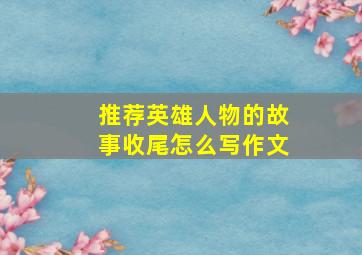 推荐英雄人物的故事收尾怎么写作文